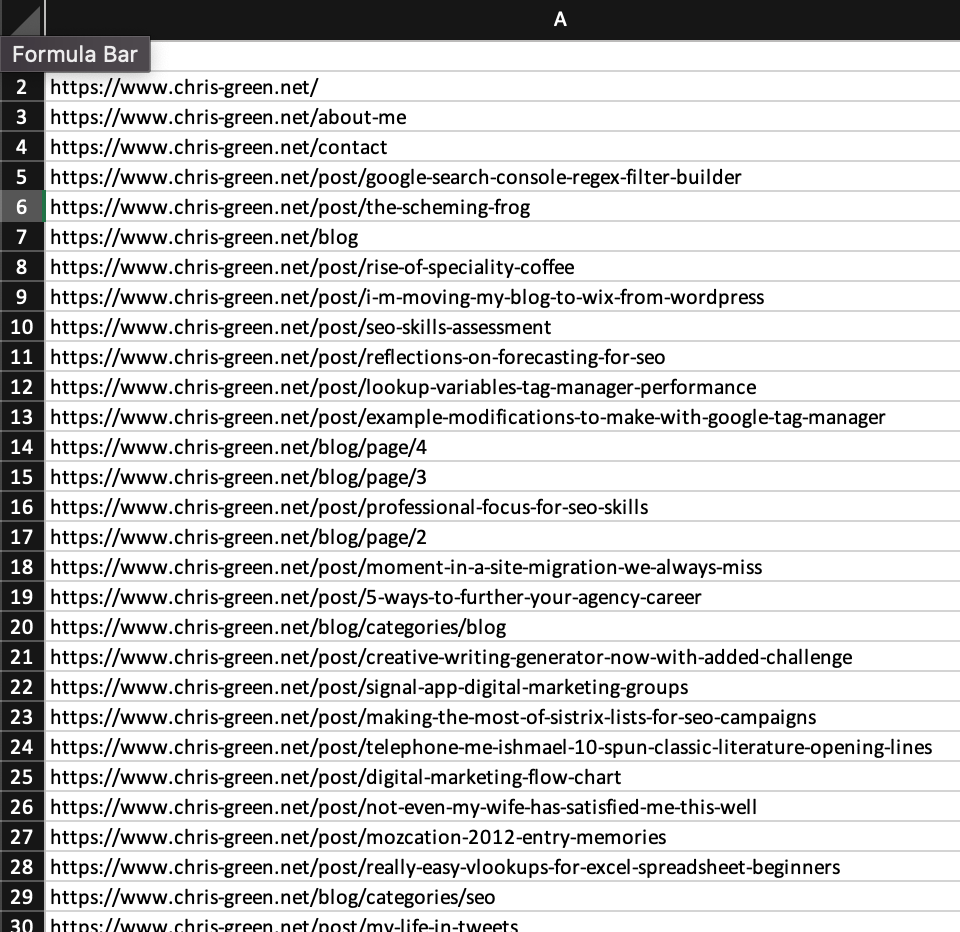 | | A |
|---|---|
| Formula Bar | |
| 2 | https://www.chris-green.net/ |
| 3 | https://www.chris-green.net/about-me |
| 4 | https://www.chris-green.net/contact |
| 5 | https://www.chris-green.net/post/google-search-console-regex-filter-builder |
| 6 | https://www.chris-green.net/post/the-scheming-frog |
| 7 | https://www.chris-green.net/blog |
| 8 | https://www.chris-green.net/post/rise-of-speciality-coffee |
| 9 | https://www.chris-green.net/post/i-m-moving-my-blog-to-wix-from-wordpress |
| 10 | https://www.chris-green.net/post/seo-skills-assessment |
| 11 | https://www.chris-green.net/post/reflections-on-forecasting-for-seo |
| 12 | https://www.chris-green.net/post/lookup-variables-tag-manager-performance |
| 13 | https://www.chris-green.net/post/example-modifications-to-make-with-google-tag-manager |
| 14 | https://www.chris-green.net/blog/page/4 |
| 15 | https://www.chris-green.net/blog/page/3 |
| 16 | https://www.chris-green.net/post/professional-focus-for-seo-skills |
| 17 | https://www.chris-green.net/blog/page/2 |
| 18 | https://www.chris-green.net/post/moment-in-a-site-migration-we-always-miss |
| 19 | https://www.chris-green.net/post/5-ways-to-further-your-agency-career |
| 20 | https://www.chris-green.net/blog/categories/blog |
| 21 | https://www.chris-green.net/post/creative-writing-generator-now-with-added-challenge |
| 22 | https://www.chris-green.net/post/signal-app-digital-marketing-groups |
| 23 | https://www.chris-green.net/post/making-the-most-of-sistrix-lists-for-seo-campaigns |
| 24 | https://www.chris-green.net/post/telephone-me-ishmael-10-spun-classic-literature-opening-lines |
| 25 | https://www.chris-green.net/post/digital-marketing-flow-chart |
| 26 | https://www.chris-green.net/post/not-even-my-wife-has-satisfied-me-this-well |
| 27 | https://www.chris-green.net/post/mozcation-2012-entry-memories |
| 28 | https://www.chris-green.net/post/really-easy-vlookups-for-excel-spreadsheet-beginners |
| 29 | https://www.chris-green.net/blog/categories/seo |
| 30 | https://www.chris-green.net/post/my-life-in-tweets |